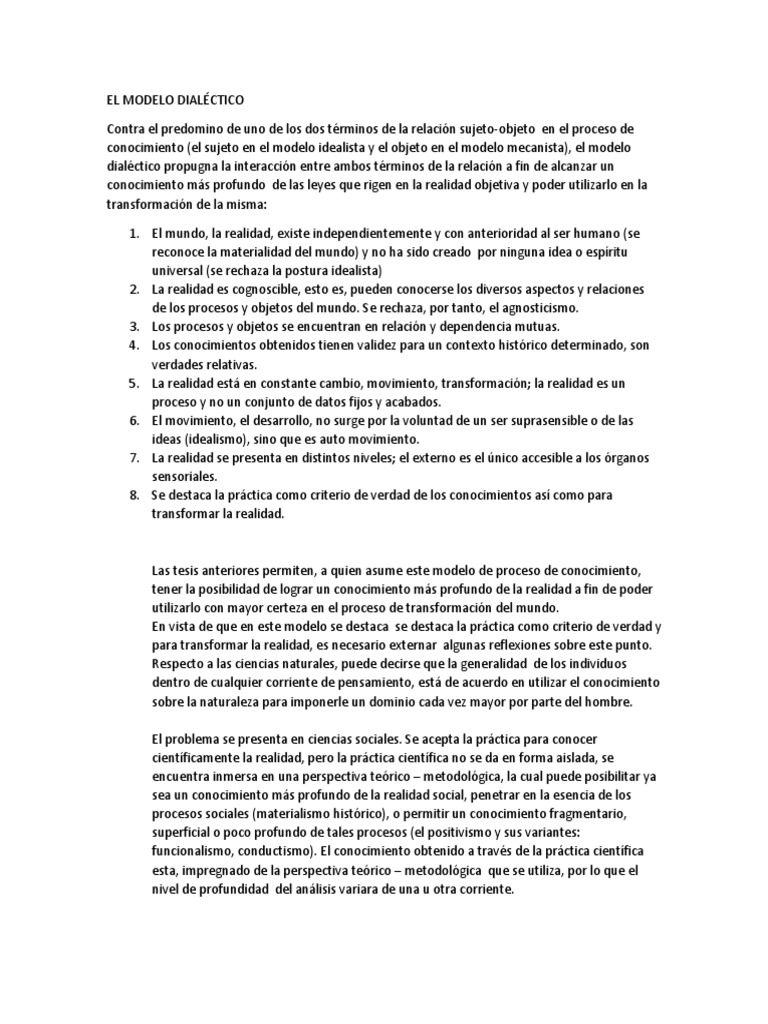 EL MODELO DIALÉCTICO

Contra el predomino de uno de los dos términos de la relación sujeto-objeto en el proceso de conocimiento (el sujeto en el modelo idealista y el objeto en el modelo mecanista), el modelo dialéctico propugna la interacción entre ambos términos de la relación a fin de alcanzar un conocimiento más profundo de las leyes que rigen en la realidad objetiva y poder utilizarlo en la transformación de la misma:

1. El mundo, la realidad, existe independientemente y con anterioridad al ser humano (se reconoce la materialidad del mundo) y no ha sido creado por ninguna idea o espíritu universal (se rechaza la postura idealista)
2. La realidad es cognoscible, esto es, pueden conocerse los diversos aspectos y relaciones de los procesos y objetos del mundo. Se rechaza, por tanto, el agnosticismo.
3. Los procesos y objetos se encuentran en relación y dependencia mutuas.
4. Los conocimientos obtenidos tienen validez para un contexto histórico determinado, son verdades relativas.
5. La realidad está en constante cambio, movimiento, transformación; la realidad es un proceso y no un conjunto de datos fijos y acabados.
6. El movimiento, el desarrollo, no surge por la voluntad de un ser suprasensible o de las ideas (idealismo), sino que es auto movimiento.
7. La realidad se presenta en distintos niveles; el externo es el único accesible a los órganos sensoriales.
8. Se destaca la práctica como criterio de verdad de los conocimientos así como para transformar la realidad.

Las tesis anteriores permiten, a quien asume este modelo de proceso de conocimiento, tener la posibilidad de lograr un conocimiento más profundo de la realidad a fin de poder utilizarlo con mayor certeza en el proceso de transformación del mundo.
En vista de que en este modelo se destaca se destaca la práctica como criterio de verdad y para transformar la realidad, es necesario externar algunas reflexiones sobre este punto. Respecto a las ciencias naturales, puede decirse que la generalidad de los individuos dentro de cualquier corriente de pensamiento, está de acuerdo en utilizar el conocimiento sobre la naturaleza para imponerle un dominio cada vez mayor por parte del hombre.

El problema se presenta en ciencias sociales. Se acepta la práctica para conocer científicamente la realidad, pero la práctica científica no se da en forma aislada, se encuentra inmersa en una perspectiva teórico – metodológica, la cual puede posibilitar ya sea un conocimiento más profundo de la realidad social, penetrar en la esencia de los procesos sociales (materialismo histórico), o permitir un conocimiento fragmentario, superficial o poco profundo de tales procesos (el positivismo y sus variantes: funcionalismo, conductismo). El conocimiento obtenido a través de la práctica científica esta, impregnado de la perspectiva teórico – metodológica que se utiliza, por lo que el nivel de profundidad del análisis variara de una u otra corriente.